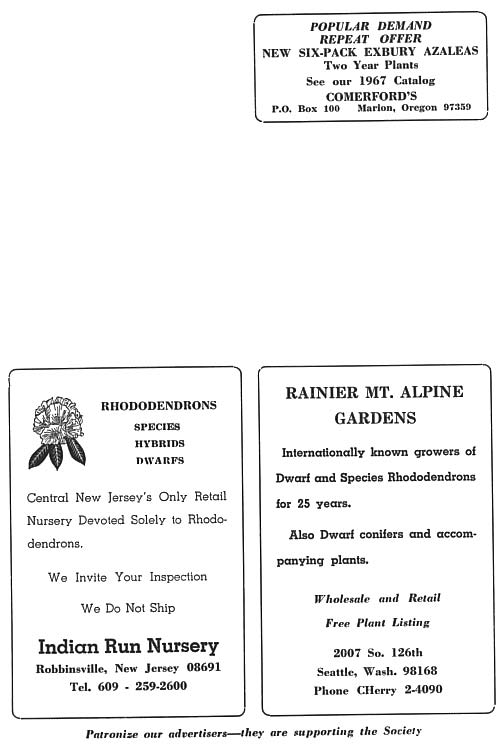 POPULAR DEMAND
REPEAT OFFER
NEW SIX-PACK EXBURY AZALEAS
Two Year Plants
See our 1967 Catalog
COMERFORD'S
P.O. Box 100 Marion, Oregon 97359

RHODODENDRONS
SPECIES
HYBRIDS
DWARFS

Central New Jersey's Only Retail Nursery Devoted Solely to Rhododendrons.

We Invite Your Inspection

We Do Not Ship

Indian Run Nursery
Robbinsville, New Jersey 08691
Tel. 609 - 259-2600

RAINIER MT. ALPINE GARDENS

Internationally known growers of Dwarf and Species Rhododendrons for 25 years.

Also Dwarf conifers and accompanying plants.

Wholesale and Retail
Free Plant Listing

2007 So. 126th
Seattle, Wash. 98168
Phone CHerry 2-4090

Patronize our advertisers—they are supporting the Society